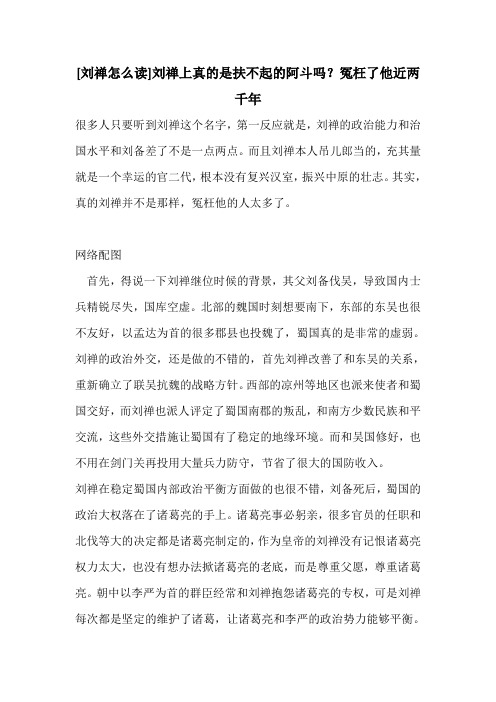 [刘禅怎么读]刘禅上真的是扶不起的阿斗吗？冤枉了他近两千年

很多人只要听到刘禅这个名字，第一反应就是，刘禅的政治能力和治国水平和刘备差了不是一点两点。而且刘禅本人吊儿郎当的，充其量就是一个幸运的官二代，根本没有复兴汉室，振兴中原的壮志。其实，真的刘禅并不是那样，冤枉他的人太多了。

网络配图

首先，得说一下刘禅继位时候的背景，其父刘备伐吴，导致国内士兵精锐尽失，国库空虚。北部的魏国时刻想要南下，东部的东吴也很不友好，以孟达为首的很多郡县也投魏了，蜀国真的是非常的虚弱。刘禅的政治外交，还是做的不错的，首先刘禅改善了和东吴的关系，重新确立了联吴抗魏的战略方针。西部的凉州等地区也派来使者和蜀国交好，而刘禅也派人评定了蜀国南郡的叛乱，和南方少数民族和平交流，这些外交措施让蜀国有了稳定的地缘环境。而和吴国修好，也不用在剑门关再投用大量兵力防守，节省了很大的国防收入。

刘禅在稳定蜀国内部政治平衡方面做的也很不错，刘备死后，蜀国的政治大权落在了诸葛亮的手上。诸葛亮事必躬亲，很多官员的任职和北伐等大的决定都是诸葛亮制定的，作为皇帝的刘禅没有记恨诸葛亮权力太大，也没有想办法掀诸葛亮的老底，而是尊重父愿，尊重诸葛亮。朝中以李严为首的群臣经常和刘禅抱怨诸葛亮的专权，可是刘禅每次都是坚定的维护了诸葛，让诸葛亮和李严的政治势力能够平衡。